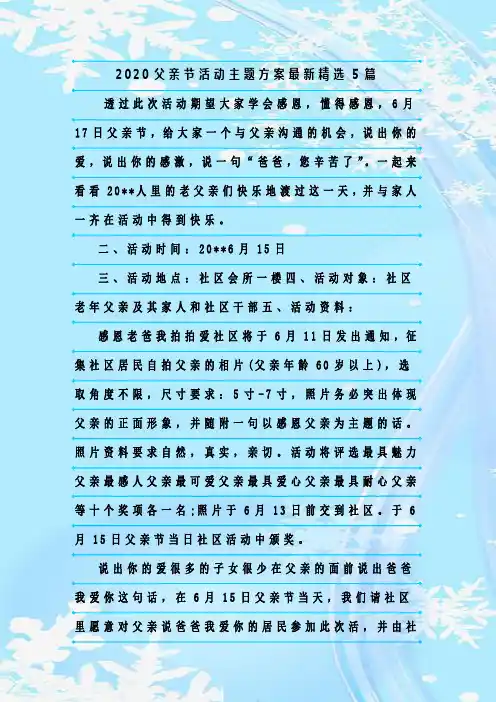 2020父亲节活动主题方案最新精选5篇

透过此次活动期望大家学会感恩，懂得感恩，6月17日父亲节，给大家一个与父亲沟通的机会，说出你的爱，说出你的感激，说一句“爸爸，您辛苦了”。一起来看看20**人里的老父亲们快乐地渡过这一天，并与家人一齐在活动中得到快乐。

二、活动时间：20**6月15日

三、活动地点：社区会所一楼四、活动对象：社区老年父亲及其家人和社区干部五、活动资料：

感恩老爸我拍拍爱社区将于6月11日发出通知，征集社区居民自拍父亲的相片(父亲年龄60岁以上)，选取角度不限，尺寸要求：5寸-7寸，照片务必突出体现父亲的正面形象，并随附一句以感恩父亲为主题的话。照片资料要求自然，真实，亲切。活动将评选最具魅力父亲最感人父亲最可爱父亲最具爱心父亲最具耐心父亲等十个奖项各一名;照片于6月13日前交到社区。于6月15日父亲节当日社区活动中颁奖。

说出你的爱很多的子女很少在父亲的面前说出爸爸我爱你这句话，在6月15日父亲节当天，我们请社区里愿意对父亲说爸爸我爱你的居民参加此次活，并由社